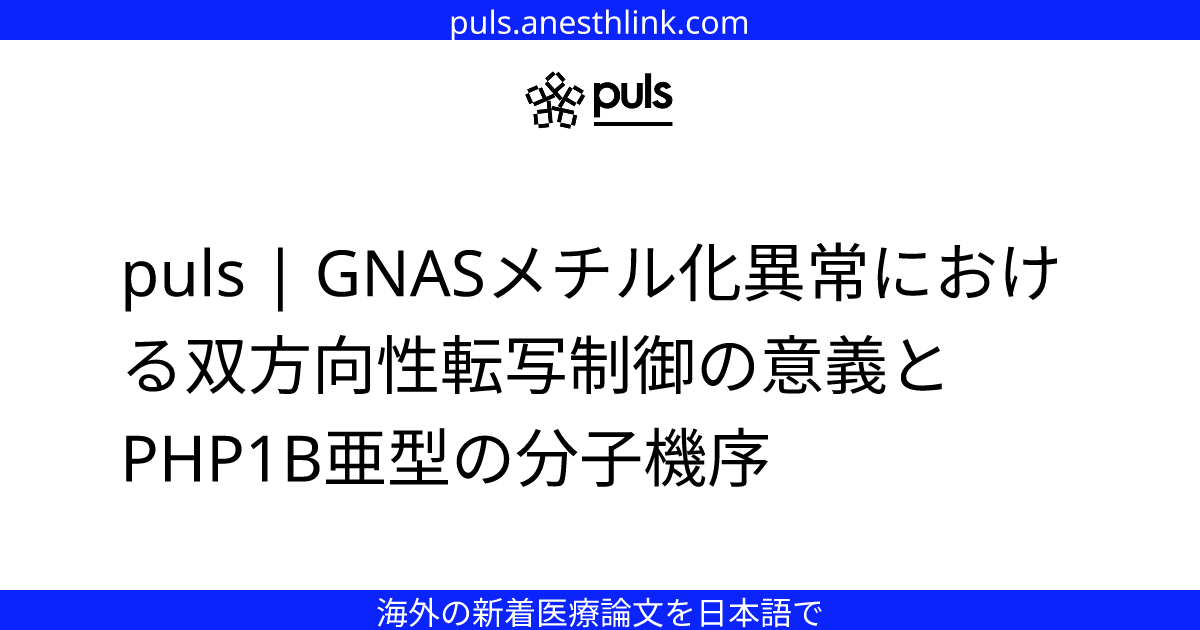 puls.anesthlink.com

puls

puls | GNASメチル化異常における双方向性転写制御の意義とPHP1B亜型の分子機序

海外の新着医療論文を日本語で